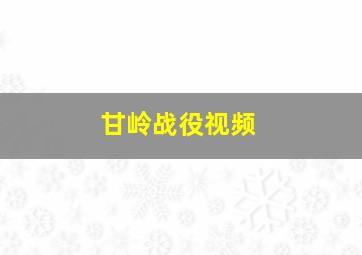 甘岭战役视频